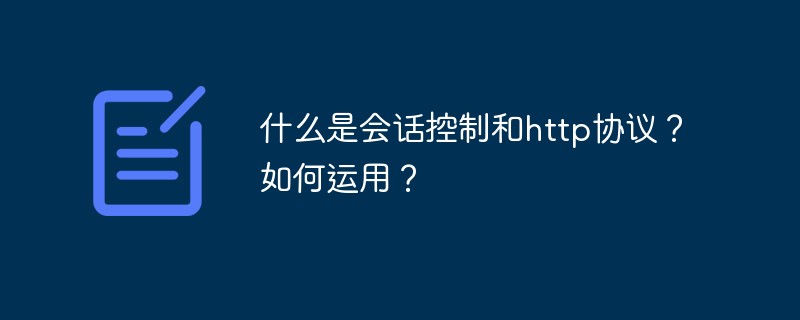 什么是会话控制和http协议？如何运用？